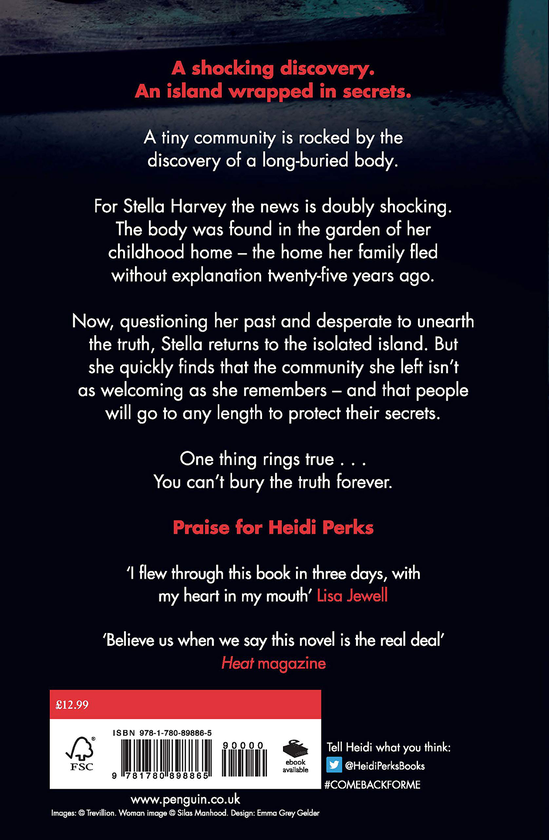 A shocking discovery.
An island wrapped in secrets.

A tiny community is rocked by the discovery of a long-buried body.

For Stella Harvey the news is doubly shocking. The body was found in the garden of her childhood home – the home her family fled without explanation twenty-five years ago.

Now, questioning her past and desperate to unearth the truth, Stella returns to the isolated island. But she quickly finds that the community she left isn't as welcoming as she remembers – and that people will go to any length to protect their secrets.

One thing rings true . . .
You can't bury the truth forever.

Praise for Heidi Perks

'I flew through this book in three days, with my heart in my mouth' Lisa Jewell

'Believe us when we say this novel is the real deal'
Heat magazine

£12.99

FSC

ISBN 978-1-780-89886-5

9 781780 898865 90000

ebook available

Tell Heidi what you think:
@HeidiPerksBooks
#COMEBACKFORME

www.penguin.co.uk

Images: © Trevillion. Woman image © Silas Manhood. Design: Emma Grey Gelder